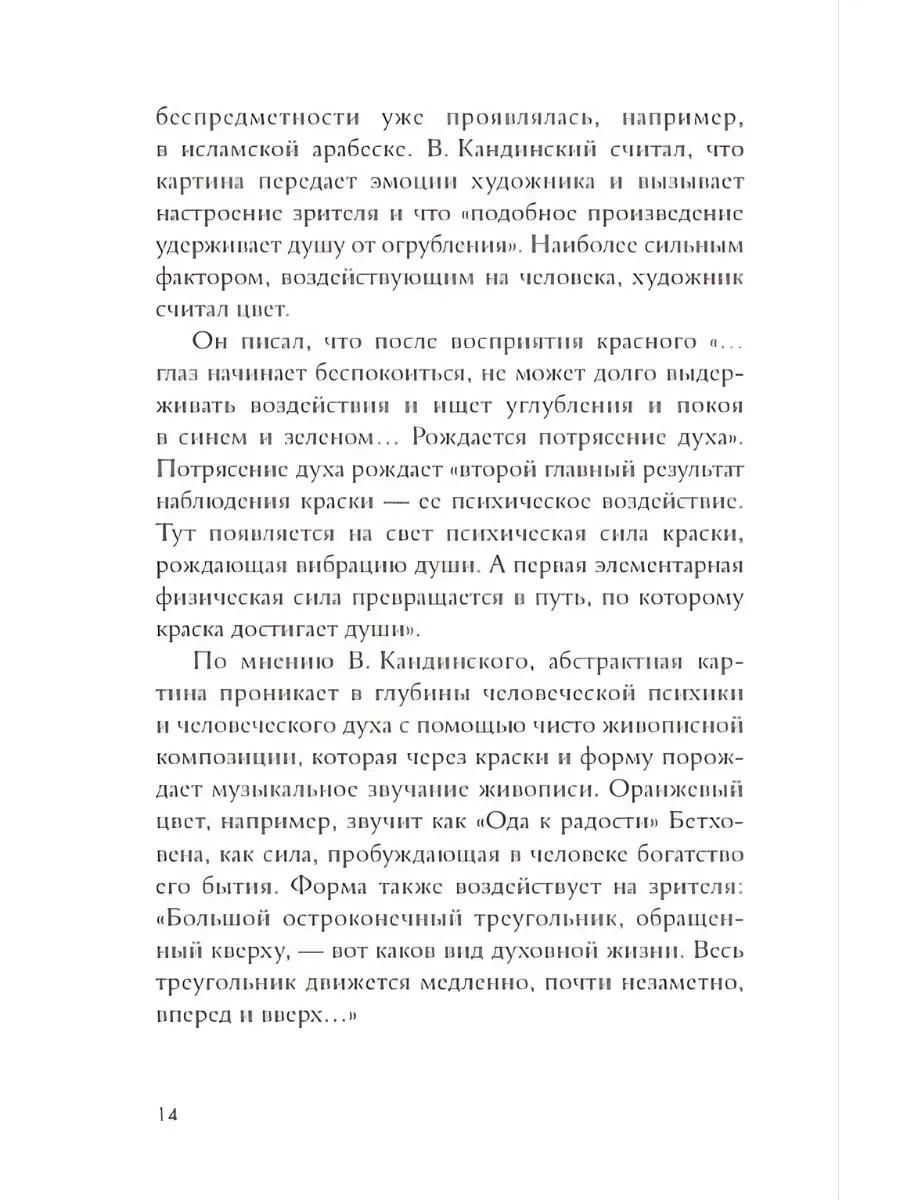 беспредметности уже проявлялась, например, в исламской арабеске. В. Кандинский считал, что картина передает эмоции художника и вызывает настроение зрителя и что «подобное произведение удерживает душу от огрубления». Наиболее сильным фактором, воздействующим на человека, художник считал цвет.

Он писал, что после восприятия красного «... глаз начинает беспокоиться, не может долго выдерживать воздействия и ищет углубления и покоя в синем и зеленом... Рождается потрясение духа». Потрясение духа рождает «второй главный результат наблюдения краски — ее психическое воздействие. Тут появляется на свет психическая сила краски, рождающая вибрацию души. А первая элементарная физическая сила превращается в путь, по которому краска достигает души».

По мнению В. Кандинского, абстрактная картина проникает в глубины человеческой психики и человеческого духа с помощью чисто живописной композиции, которая через краски и форму порождает музыкальное звучание живописи. Оранжевый цвет, например, звучит как «Ода к радости» Бетховена, как сила, пробуждающая в человеке богатство его бытия. Форма также воздействует на зрителя: «Большой остроконечный треугольник, обращенный кверху, — вот каков вид духовной жизни. Весь треугольник движется медленно, почти незаметно, вперед и вверх...»

14